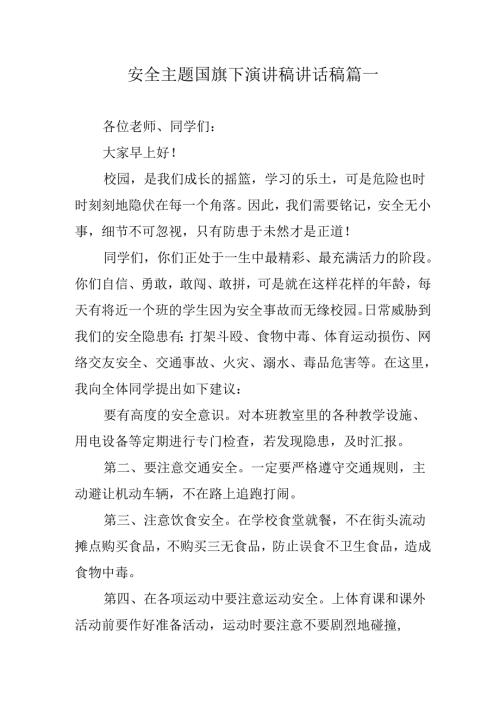 安全主题国旗下演讲稿讲话稿篇一

各位老师、同学们：

大家早上好！

校园，是我们成长的摇篮，学习的乐土，可是危险也时时刻刻地隐伏在每一个角落。因此，我们需要铭记，安全无小事，细节不可忽视，只有防患于未然才是正道！

同学们，你们正处于一生中最精彩、最充满活力的阶段。你们自信、勇敢，敢闯、敢拼，可是就在这样花样的年龄，每天有将近一个班的学生因为安全事故而无缘校园。日常威胁到我们的安全隐患有：打架斗殴、食物中毒、体育运动损伤、网络交友安全、交通事故、火灾、溺水、毒品危害等。在这里，我向全体同学提出如下建议：

要有高度的安全意识。对本班教室里的各种教学设施、用电设备等定期进行专门检查，若发现隐患，及时汇报。

第二、要注意交通安全。一定要严格遵守交通规则，主动避让机动车辆，不在路上追跑打闹。

第三、注意饮食安全。在学校食堂就餐，不在街头流动摊点购买食品，不购买三无食品，防止误食不卫生食品，造成食物中毒。

第四、在各项运动中要注意运动安全。上体育课和课外活动前要作好准备活动，运动时要注意不要剧烈地碰撞，